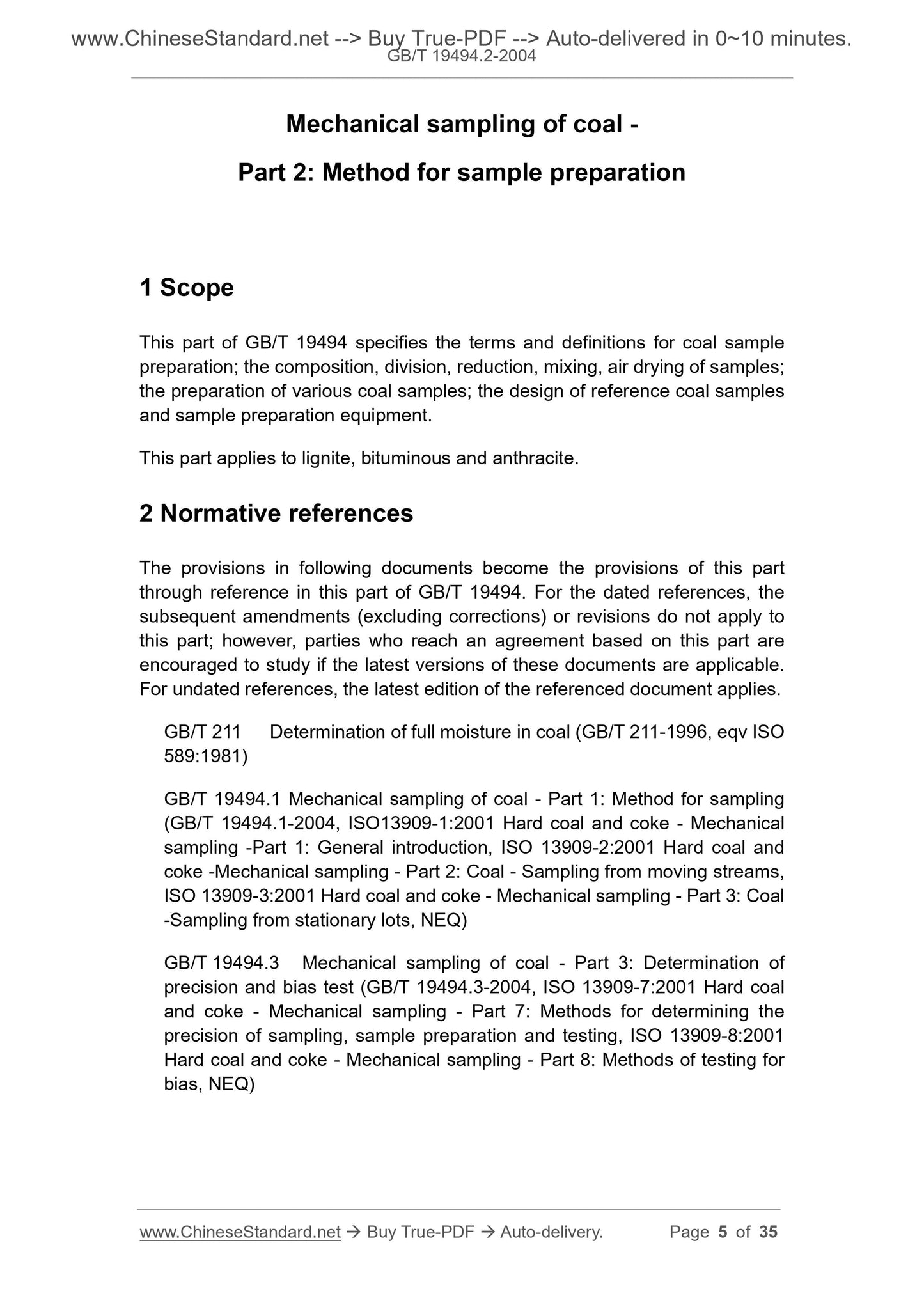 www.ChineseStandard.net --> Buy True-PDF --> Auto-delivered in 0~10 minutes.
GB/T 19494.2-2004

Mechanical sampling of coal -

Part 2: Method for sample preparation

1 Scope

This part of GB/T 19494 specifies the terms and definitions for coal sample preparation; the composition, division, reduction, mixing, air drying of samples; the preparation of various coal samples; the design of reference coal samples and sample preparation equipment.

This part applies to lignite, bituminous and anthracite.

2 Normative references

The provisions in following documents become the provisions of this part through reference in this part of GB/T 19494. For the dated references, the subsequent amendments (excluding corrections) or revisions do not apply to this part; however, parties who reach an agreement based on this part are encouraged to study if the latest versions of these documents are applicable. For undated references, the latest edition of the referenced document applies.

GB/T 211 Determination of full moisture in coal (GB/T 211-1996, eqv ISO 589:1981)

GB/T 19494.1 Mechanical sampling of coal - Part 1: Method for sampling (GB/T 19494.1-2004, ISO13909-1:2001 Hard coal and coke - Mechanical sampling -Part 1: General introduction, ISO 13909-2:2001 Hard coal and coke -Mechanical sampling - Part 2: Coal - Sampling from moving streams, ISO 13909-3:2001 Hard coal and coke - Mechanical sampling - Part 3: Coal -Sampling from stationary lots, NEQ)

GB/T 19494.3 Mechanical sampling of coal - Part 3: Determination of precision and bias test (GB/T 19494.3-2004, ISO 13909-7:2001 Hard coal and coke - Mechanical sampling - Part 7: Methods for determining the precision of sampling, sample preparation and testing, ISO 13909-8:2001 Hard coal and coke - Mechanical sampling - Part 8: Methods of testing for bias, NEQ)

www.ChineseStandard.net → Buy True-PDF → Auto-delivery. Page 5 of 35